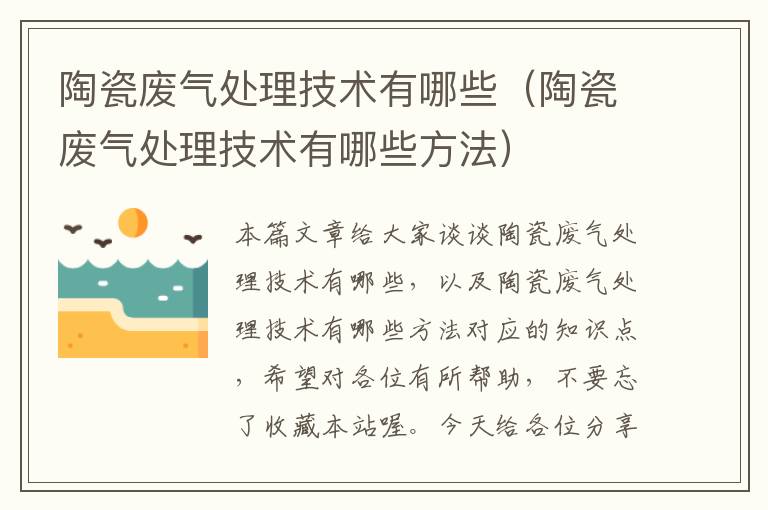 陶瓷废气处理技术有哪些（陶瓷废气处理技术有哪些方法）

本篇文章给大家谈谈陶瓷废气处理技术有哪些，以及陶瓷废气处理技术有哪些方法对应的知识点，希望对各位有所帮助，不要忘了收藏本站喔。今天给各位分享